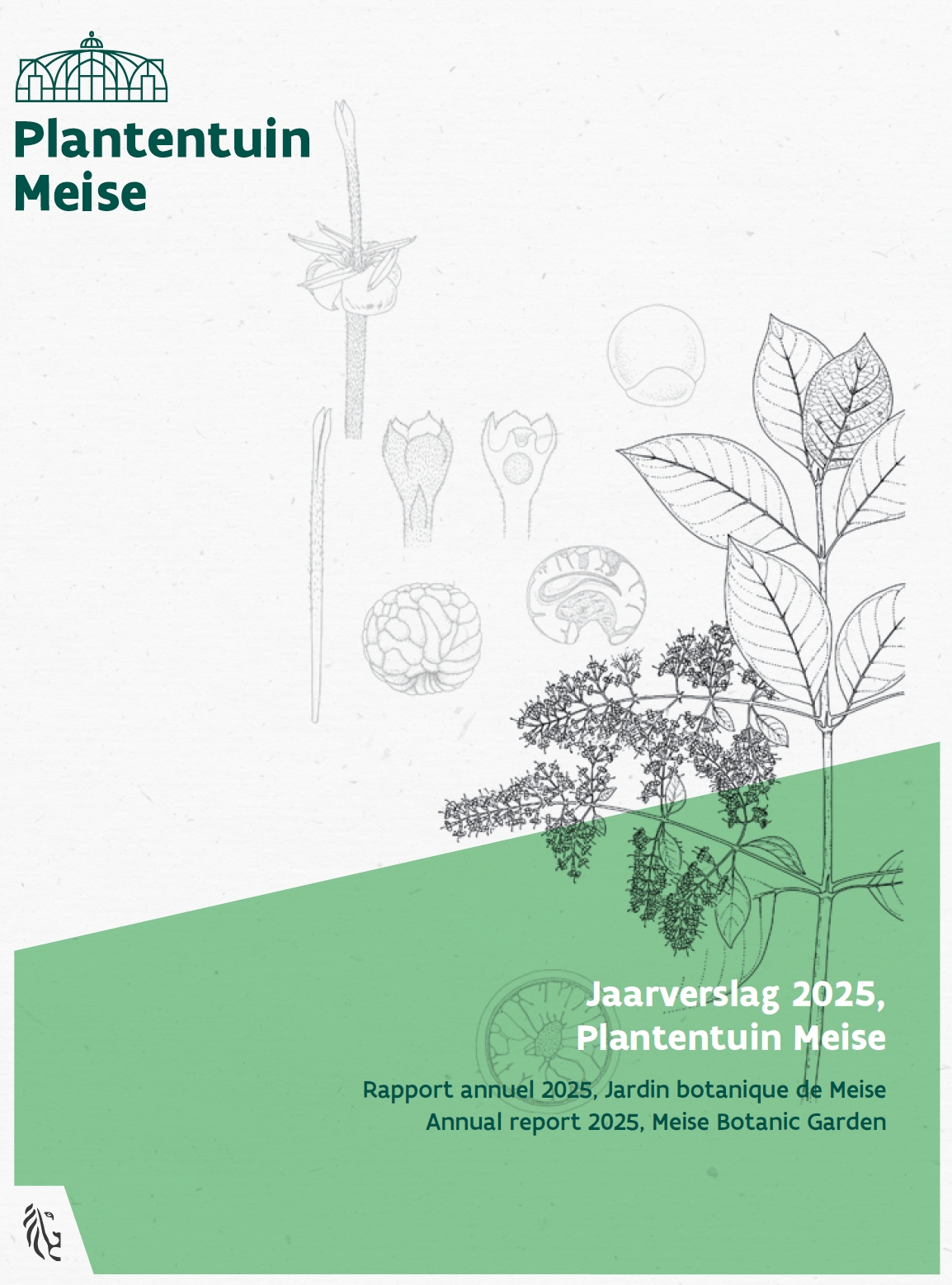 Plantentuin
Meise

Jaarverslag 2025,
Plantentuin Meise

Rapport annuel 2025, Jardin botanique de Meise
Annual report 2025, Meise Botanic Garden